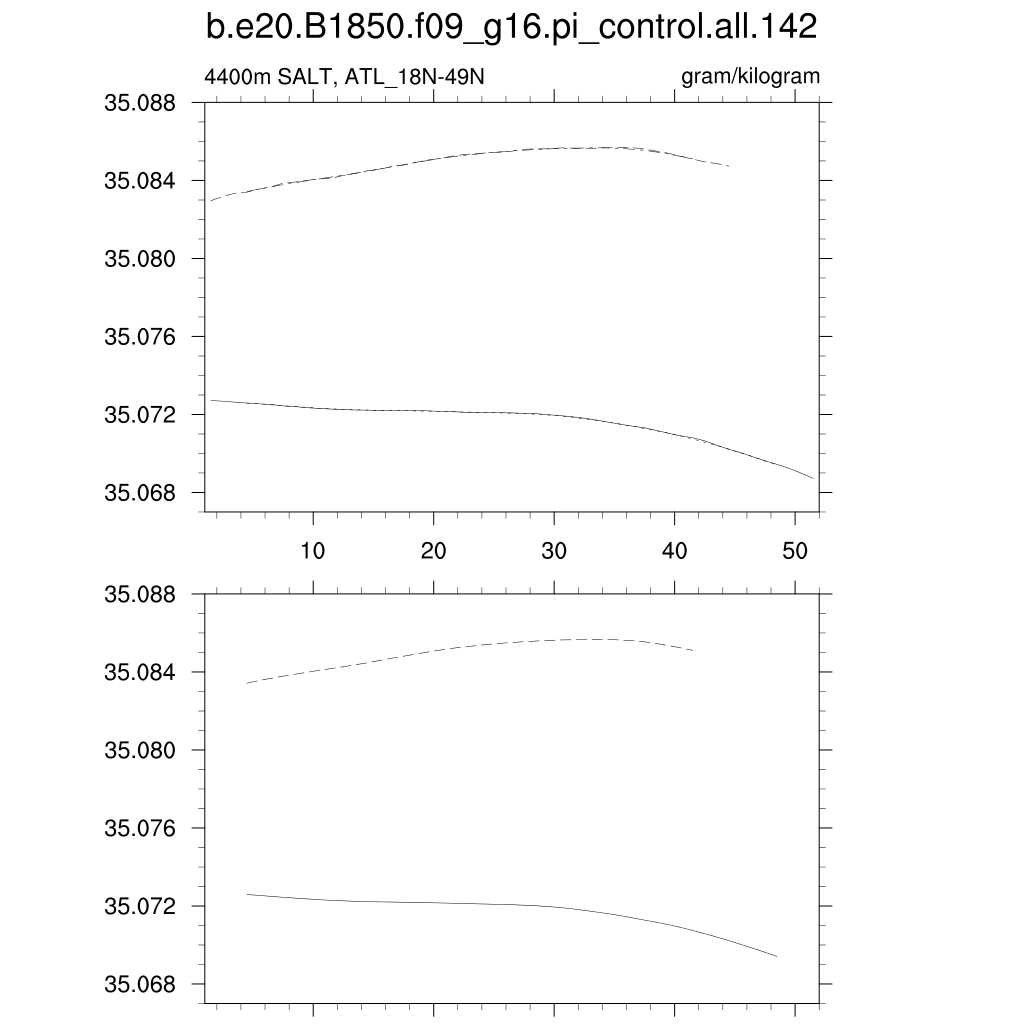 b.e20.B1850.f09_g16.pi_control.all.142

4400m SALT, ATL_18N-49N

gram/kilogram

35.088
35.084
35.080
35.076
35.072
35.068

10 20 30 40 50

35.088
35.084
35.080
35.076
35.072
35.068